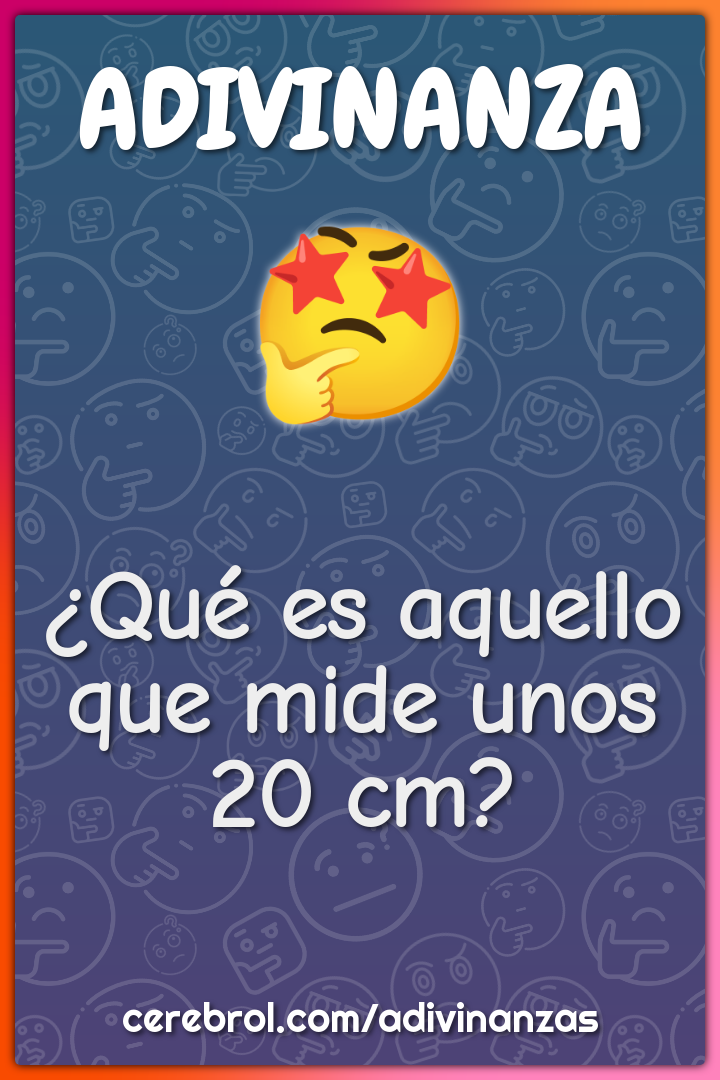 ADIVINANZA

¿Qué es aquello que mide unos 20 cm?

cerebrol.com/adivinanzas